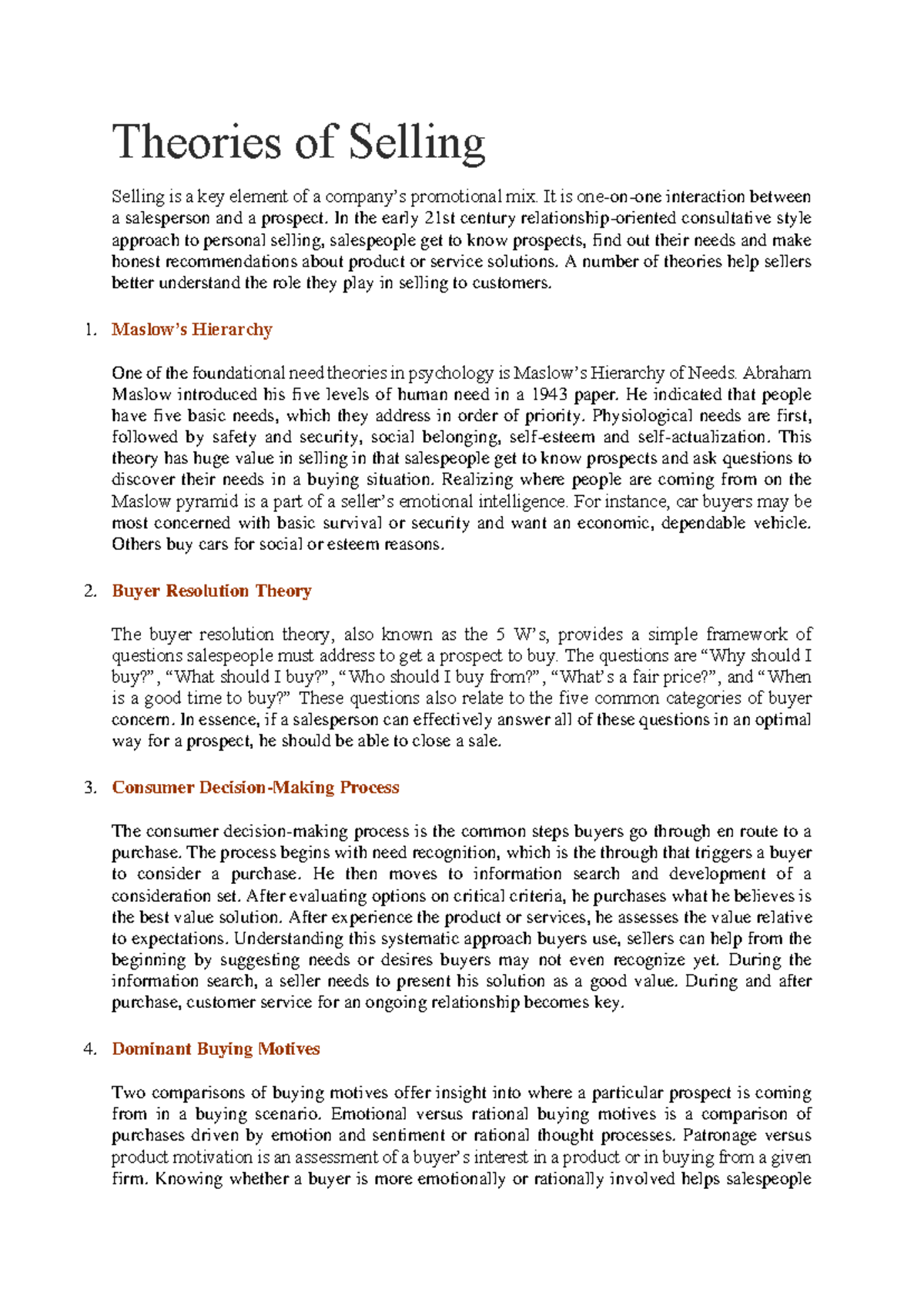 Theories of Selling

Selling is a key element of a company's promotional mix. It is one-on-one interaction between a salesperson and a prospect. In the early 21st century relationship-oriented consultative style approach to personal selling, salespeople get to know prospects, find out their needs and make honest recommendations about product or service solutions. A number of theories help sellers better understand the role they play in selling to customers.

1. Maslow's Hierarchy

One of the foundational need theories in psychology is Maslow's Hierarchy of Needs. Abraham Maslow introduced his five levels of human need in a 1943 paper. He indicated that people have five basic needs, which they address in order of priority. Physiological needs are first, followed by safety and security, social belonging, self-esteem and self-actualization. This theory has huge value in selling in that salespeople get to know prospects and ask questions to discover their needs in a buying situation. Realizing where people are coming from on the Maslow pyramid is a part of a seller's emotional intelligence. For instance, car buyers may be most concerned with basic survival or security and want an economic, dependable vehicle. Others buy cars for social or esteem reasons.

2. Buyer Resolution Theory

The buyer resolution theory, also known as the 5 W's, provides a simple framework of questions salespeople must address to get a prospect to buy. The questions are "Why should I buy?", "What should I buy?", "Who should I buy from?", "What's a fair price?", and "When is a good time to buy?" These questions also relate to the five common categories of buyer concern. In essence, if a salesperson can effectively answer all of these questions in an optimal way for a prospect, he should be able to close a sale.

3. Consumer Decision-Making Process

The consumer decision-making process is the common steps buyers go through en route to a purchase. The process begins with need recognition, which is the through that triggers a buyer to consider a purchase. He then moves to information search and development of a consideration set. After evaluating options on critical criteria, he purchases what he believes is the best value solution. After experience the product or services, he assesses the value relative to expectations. Understanding this systematic approach buyers use, sellers can help from the beginning by suggesting needs or desires buyers may not even recognize yet. During the information search, a seller needs to present his solution as a good value. During and after purchase, customer service for an ongoing relationship becomes key.

4. Dominant Buying Motives

Two comparisons of buying motives offer insight into where a particular prospect is coming from in a buying scenario. Emotional versus rational buying motives is a comparison of purchases driven by emotion and sentiment or rational thought processes. Patronage versus product motivation is an assessment of a buyer's interest in a product or in buying from a given firm. Knowing whether a buyer is more emotionally or rationally involved helps salespeople